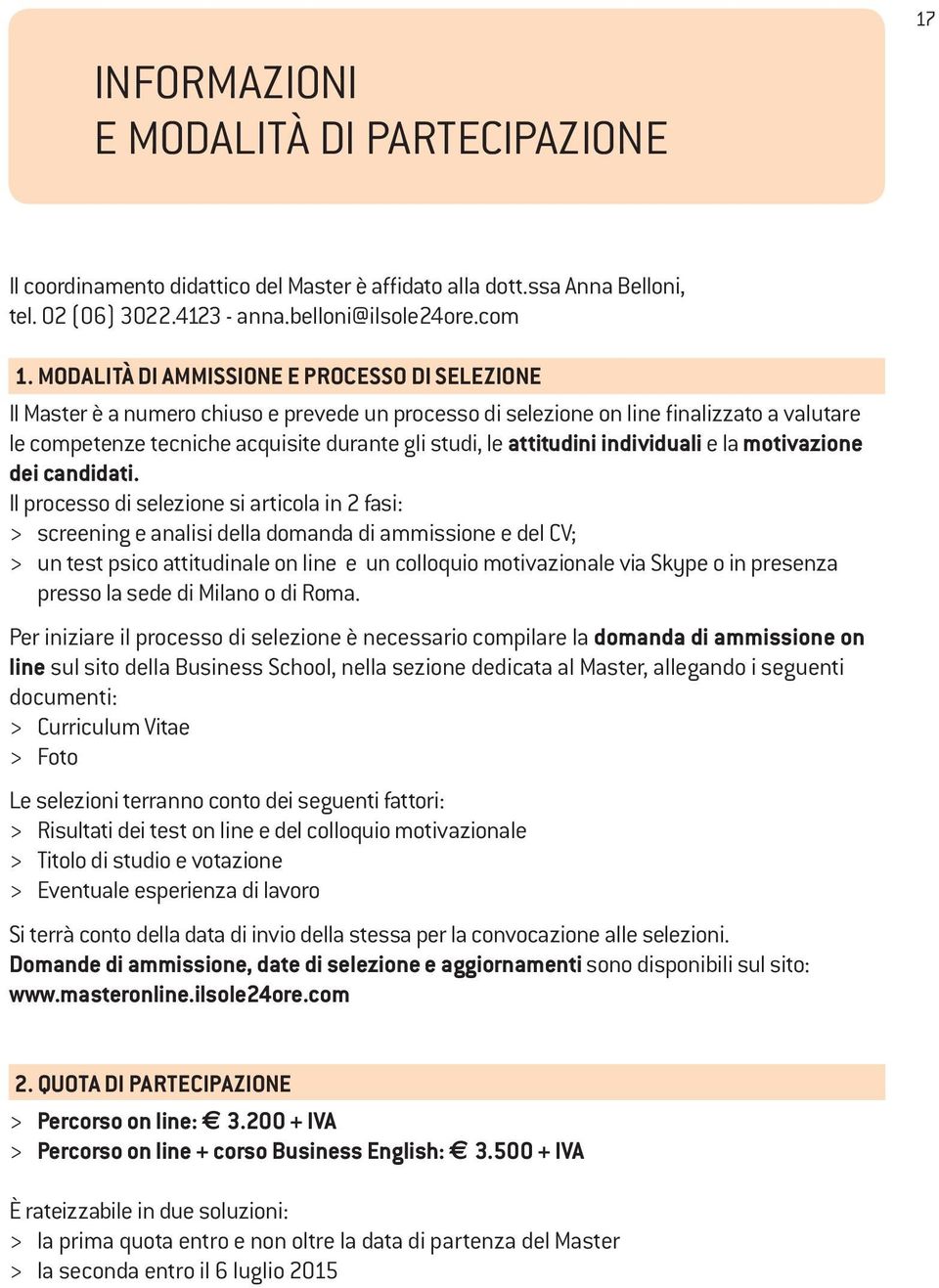 17

INFORMAZIONI
E MODALITÀ DI PARTECIPAZIONE

Il coordinamento didattico del Master è affidato alla dott.ssa Anna Belloni, tel. 02 (06) 3022.4123 - anna.belloni@ilsole24ore.com

1. MODALITÀ DI AMMISSIONE E PROCESSO DI SELEZIONE

Il Master è a numero chiuso e prevede un processo di selezione on line finalizzato a valutare le competenze tecniche acquisite durante gli studi, le attitudini individuali e la motivazione dei candidati.
Il processo di selezione si articola in 2 fasi:
> screening e analisi della domanda di ammissione e del CV;
> un test psico attitudinale on line e un colloquio motivazionale via Skype o in presenza presso la sede di Milano o di Roma.

Per iniziare il processo di selezione è necessario compilare la domanda di ammissione on line sul sito della Business School, nella sezione dedicata al Master, allegando i seguenti documenti:
> Curriculum Vitae
> Foto

Le selezioni terranno conto dei seguenti fattori:
> Risultati dei test on line e del colloquio motivazionale
> Titolo di studio e votazione
> Eventuale esperienza di lavoro

Si terrà conto della data di invio della stessa per la convocazione alle selezioni.
Domande di ammissione, date di selezione e aggiornamenti sono disponibili sul sito: www.masteronline.ilsole24ore.com

2. QUOTA DI PARTECIPAZIONE

> Percorso on line: € 3.200 + IVA
> Percorso on line + corso Business English: € 3.500 + IVA

È rateizzabile in due soluzioni:
> la prima quota entro e non oltre la data di partenza del Master
> la seconda entro il 6 luglio 2015